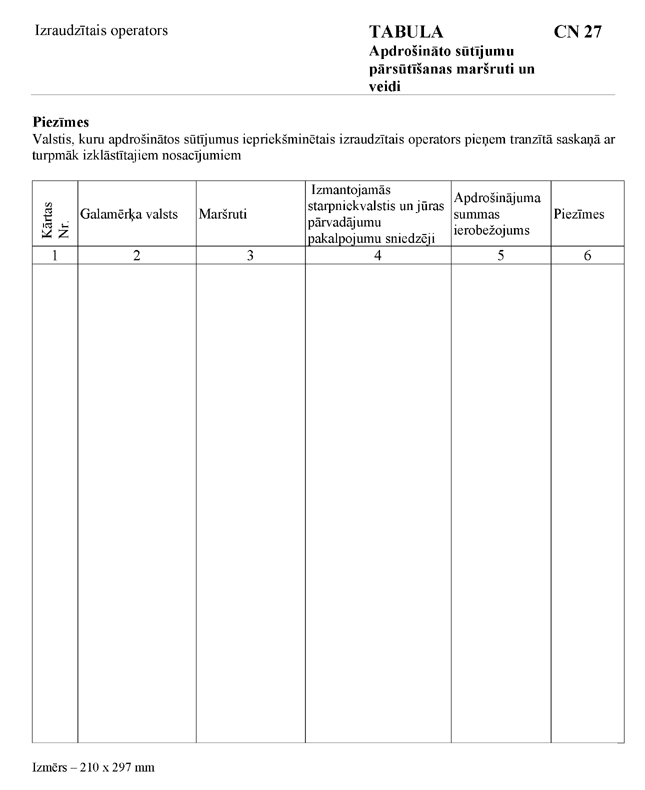 Izraudzītais operators

TABULA

CN 27

Apdrošināto sūtījumu pārsūtīšanas maršruti un veidi

Piezīmes
Valstis, kuru apdrošinātos sūtījumus iepriekšminētais izraudzītais operators pieņem tranzītā saskaņā ar turpmāk izklāstītajiem nosacījumiem

| Kārtas Nr. | Galamērķa valsts | Maršruti | Izmantojamās starpniekvalstis un jūras pārvadājumu pakalpojumu sniedzēji | Apdrošinājuma summas ierobežojums | Piezīmes |
|---|---|---|---|---|---|
| 1 | 2 | 3 | 4 | 5 | 6 |
| | | | | | |

Izmērs – 210 x 297 mm